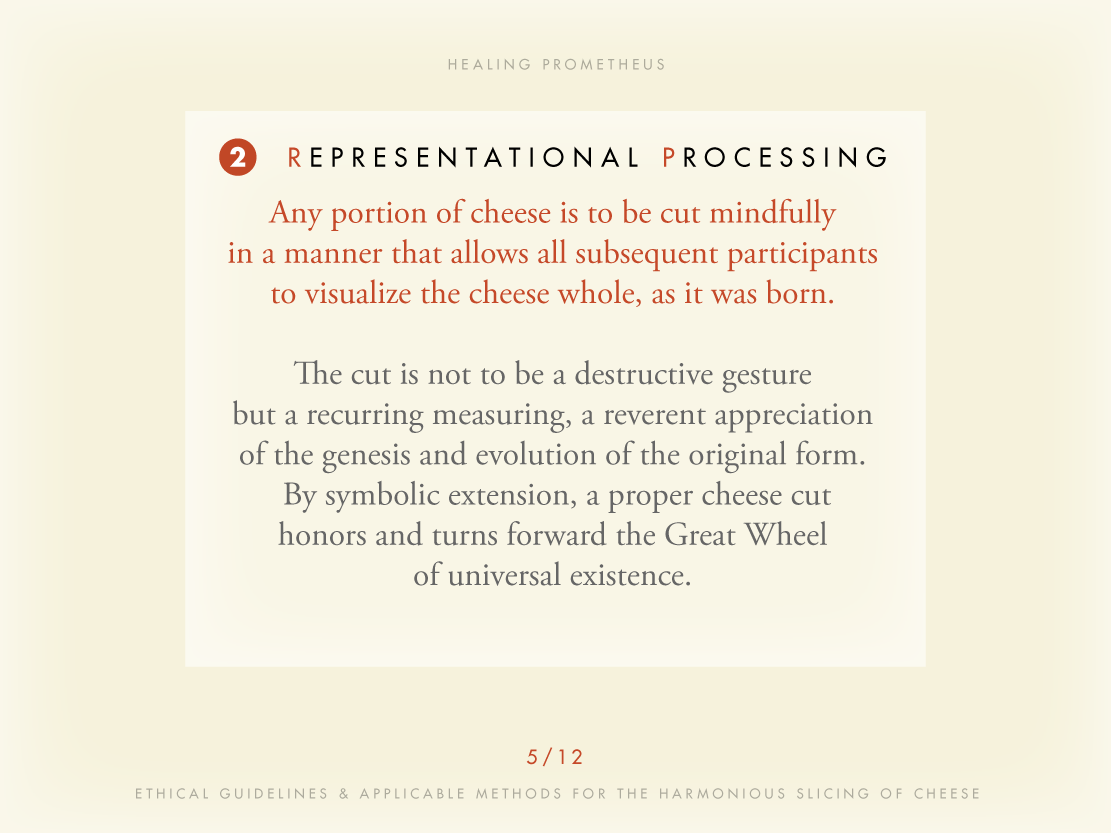 HEALING PROMETHEUS

2 REPRESENTATIONAL PROCESSING

Any portion of cheese is to be cut mindfully in a manner that allows all subsequent participants to visualize the cheese whole, as it was born.

The cut is not to be a destructive gesture but a recurring measuring, a reverent appreciation of the genesis and evolution of the original form. By symbolic extension, a proper cheese cut honors and turns forward the Great Wheel of universal existence.

5/12

ETHICAL GUIDELINES & APPLICABLE METHODS FOR THE HARMONIOUS SLICING OF CHEESE